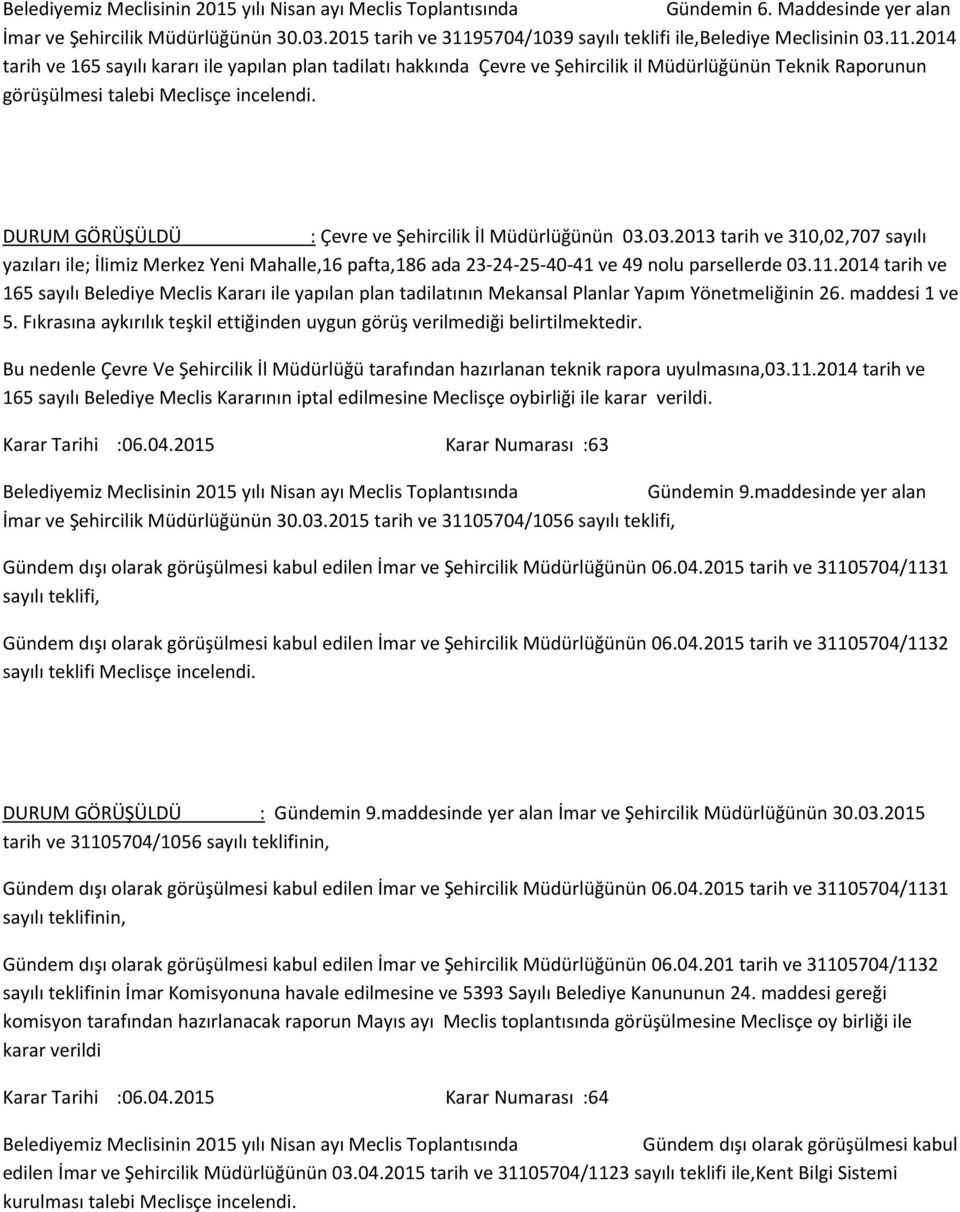 Belediyemiz Meclisinin 2015 yılı Nisan ayı Meclis Toplantısında Gündemin 6. Maddesinde yer alan İmar ve Şehircilik Müdürlüğünün 30.03.2015 tarih ve 31195704/1039 sayılı teklifi ile,Belediye Meclisinin 03.11.2014 tarih ve 165 sayılı kararı ile yapılan plan tadilatı hakkında Çevre ve Şehircilik il Müdürlüğünün Teknik Raporunun görüşülmesi talebi Meclisçe incelendi.

DURUM GÖRÜŞÜLDÜ : Çevre ve Şehircilik İl Müdürlüğünün 03.03.2013 tarih ve 310,02,707 sayılı yazıları ile; İlimiz Merkez Yeni Mahalle,16 pafta,186 ada 23-24-25-40-41 ve 49 nolu parsellerde 03.11.2014 tarih ve 165 sayılı Belediye Meclis Kararı ile yapılan plan tadilatının Mekansal Planlar Yapım Yönetmeliğinin 26. maddesi 1 ve 5. Fıkrasına aykırılık teşkil ettiğinden uygun görüş verilmediği belirtilmektedir.

Bu nedenle Çevre Ve Şehircilik İl Müdürlüğü tarafından hazırlanan teknik rapora uyulmasına,03.11.2014 tarih ve 165 sayılı Belediye Meclis Kararının iptal edilmesine Meclisçe oybirliği ile karar verildi.

Karar Tarihi :06.04.2015 Karar Numarası :63

Belediyemiz Meclisinin 2015 yılı Nisan ayı Meclis Toplantısında Gündemin 9.maddesinde yer alan İmar ve Şehircilik Müdürlüğünün 30.03.2015 tarih ve 31105704/1056 sayılı teklifi,

Gündem dışı olarak görüşülmesi kabul edilen İmar ve Şehircilik Müdürlüğünün 06.04.2015 tarih ve 31105704/1131 sayılı teklifi,

Gündem dışı olarak görüşülmesi kabul edilen İmar ve Şehircilik Müdürlüğünün 06.04.2015 tarih ve 31105704/1132 sayılı teklifi Meclisçe incelendi.

DURUM GÖRÜŞÜLDÜ : Gündemin 9.maddesinde yer alan İmar ve Şehircilik Müdürlüğünün 30.03.2015 tarih ve 31105704/1056 sayılı teklifinin,

Gündem dışı olarak görüşülmesi kabul edilen İmar ve Şehircilik Müdürlüğünün 06.04.2015 tarih ve 31105704/1131 sayılı teklifinin,

Gündem dışı olarak görüşülmesi kabul edilen İmar ve Şehircilik Müdürlüğünün 06.04.201 tarih ve 31105704/1132 sayılı teklifinin İmar Komisyonuna havale edilmesine ve 5393 Sayılı Belediye Kanununun 24. maddesi gereği komisyon tarafından hazırlanacak raporun Mayıs ayı Meclis toplantısında görüşülmesine Meclisçe oy birliği ile karar verildi

Karar Tarihi :06.04.2015 Karar Numarası :64

Belediyemiz Meclisinin 2015 yılı Nisan ayı Meclis Toplantısında Gündem dışı olarak görüşülmesi kabul edilen İmar ve Şehircilik Müdürlüğünün 03.04.2015 tarih ve 31105704/1123 sayılı teklifi ile,Kent Bilgi Sistemi kurulması talebi Meclisçe incelendi.